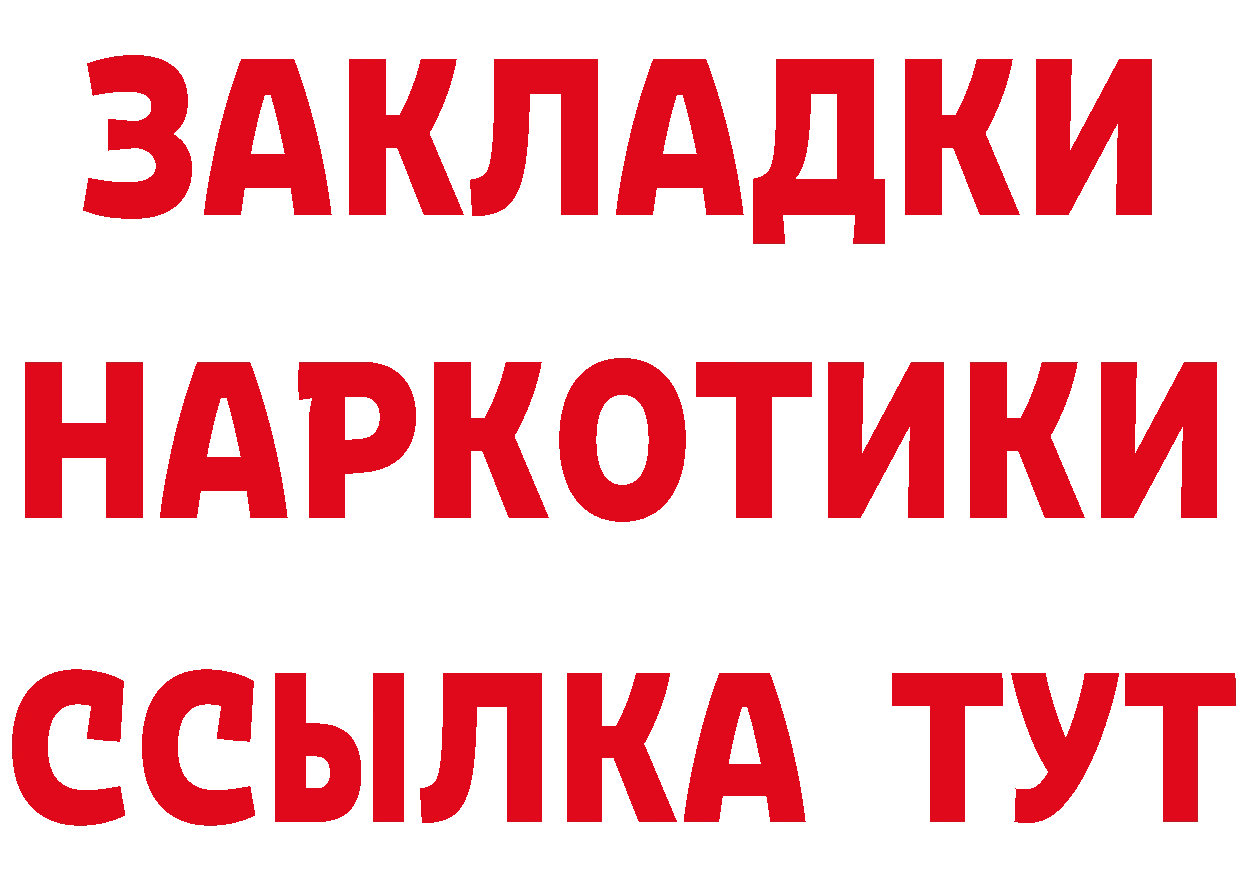 ЗАКЛАДКИ НАРКОТИКИ ССЫЛКА ТУТ